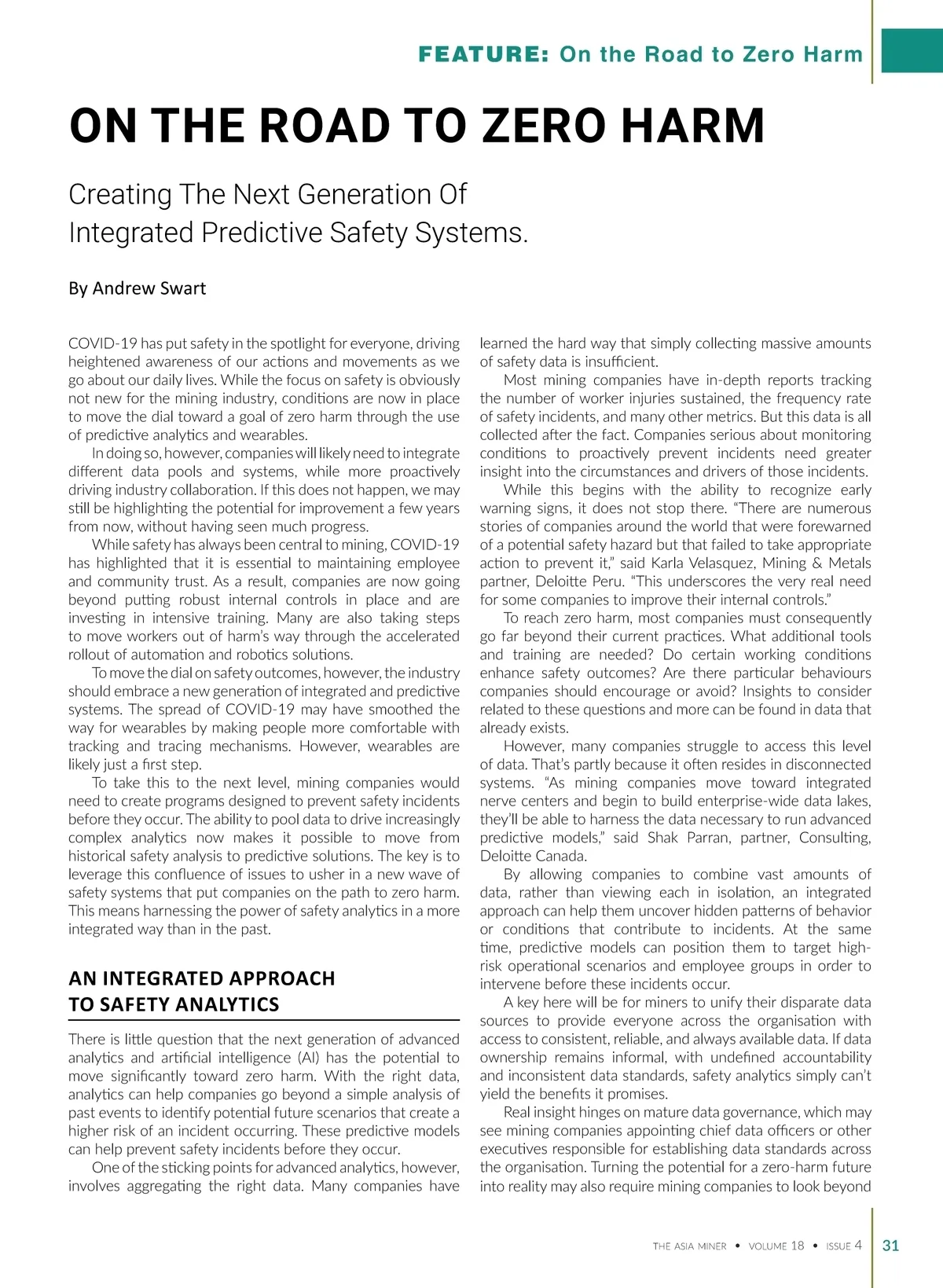 FEATURE: On the Road to Zero Harm

ON THE ROAD TO ZERO HARM

Creating The Next Generation Of Integrated Predictive Safety Systems.

By Andrew Swart

COVID-19 has put safety in the spotlight for everyone, driving heightened awareness of our actions and movements as we go about our daily lives. While the focus on safety is obviously not new for the mining industry, conditions are now in place to move the dial toward a goal of zero harm through the use of predictive analytics and wearables.

In doing so, however, companies will likely need to integrate different data pools and systems, while more proactively driving industry collaboration. If this does not happen, we may still be highlighting the potential for improvement a few years from now, without having seen much progress.

While safety has always been central to mining, COVID-19 has highlighted that it is essential to maintaining employee and community trust. As a result, companies are now going beyond putting robust internal controls in place and are investing in intensive training. Many are also taking steps to move workers out of harm's way through the accelerated rollout of automation and robotics solutions.

To move the dial on safety outcomes, however, the industry should embrace a new generation of integrated and predictive systems. The spread of COVID-19 may have smoothed the way for wearables by making people more comfortable with tracking and tracing mechanisms. However, wearables are likely just a first step.

To take this to the next level, mining companies would need to create programs designed to prevent safety incidents before they occur. The ability to pool data to drive increasingly complex analytics now makes it possible to move from historical safety analysis to predictive solutions. The key is to leverage this confluence of issues to usher in a new wave of safety systems that put companies on the path to zero harm. This means harnessing the power of safety analytics in a more integrated way than in the past.

AN INTEGRATED APPROACH TO SAFETY ANALYTICS

There is little question that the next generation of advanced analytics and artificial intelligence (AI) has the potential to move significantly toward zero harm. With the right data, analytics can help companies go beyond a simple analysis of past events to identify potential future scenarios that create a higher risk of an incident occurring. These predictive models can help prevent safety incidents before they occur.

One of the sticking points for advanced analytics, however, involves aggregating the right data. Many companies have learned the hard way that simply collecting massive amounts of safety data is insufficient.

Most mining companies have in-depth reports tracking the number of worker injuries sustained, the frequency rate of safety incidents, and many other metrics. But this data is all collected after the fact. Companies serious about monitoring conditions to proactively prevent incidents need greater insight into the circumstances and drivers of those incidents.

While this begins with the ability to recognize early warning signs, it does not stop there. "There are numerous stories of companies around the world that were forewarned of a potential safety hazard but that failed to take appropriate action to prevent it," said Karla Velasquez, Mining & Metals partner, Deloitte Peru. "This underscores the very real need for some companies to improve their internal controls."

To reach zero harm, most companies must consequently go far beyond their current practices. What additional tools and training are needed? Do certain working conditions enhance safety outcomes? Are there particular behaviours companies should encourage or avoid? Insights to consider related to these questions and more can be found in data that already exists.

However, many companies struggle to access this level of data. That's partly because it often resides in disconnected systems. "As mining companies move toward integrated nerve centers and begin to build enterprise-wide data lakes, they'll be able to harness the data necessary to run advanced predictive models," said Shak Parran, partner, Consulting, Deloitte Canada.

By allowing companies to combine vast amounts of data, rather than viewing each in isolation, an integrated approach can help them uncover hidden patterns of behavior or conditions that contribute to incidents. At the same time, predictive models can position them to target high-risk operational scenarios and employee groups in order to intervene before these incidents occur.

A key here will be for miners to unify their disparate data sources to provide everyone across the organisation with access to consistent, reliable, and always available data. If data ownership remains informal, with undefined accountability and inconsistent data standards, safety analytics simply can't yield the benefits it promises.

Real insight hinges on mature data governance, which may see mining companies appointing chief data officers or other executives responsible for establishing data standards across the organisation. Turning the potential for a zero-harm future into reality may also require mining companies to look beyond

THE ASIA MINER • VOLUME 18 • ISSUE 4 31